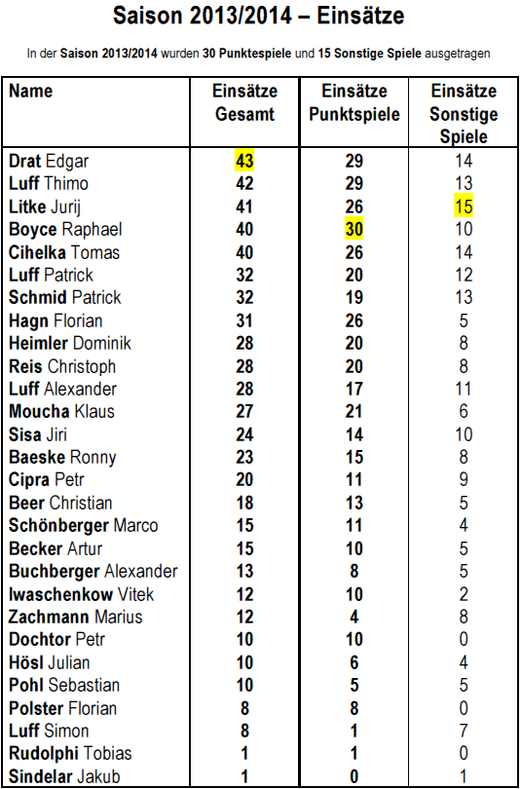 Saison 2013/2014 – Einsätze

In der Saison 2013/2014 wurden 30 Punktespiele und 15 Sonstige Spiele ausgetragen

| Name | Einsätze Gesamt | Einsätze Punktspiele | Einsätze Sonstige Spiele |
|---|---|---|---|
| Drat Edgar | 43 | 29 | 14 |
| Luff Thimo | 42 | 29 | 13 |
| Litke Jurij | 41 | 26 | 15 |
| Boyce Raphael | 40 | 30 | 10 |
| Cihelka Tomas | 40 | 26 | 14 |
| Luff Patrick | 32 | 20 | 12 |
| Schmid Patrick | 32 | 19 | 13 |
| Hagn Florian | 31 | 26 | 5 |
| Heimler Dominik | 28 | 20 | 8 |
| Reis Christoph | 28 | 20 | 8 |
| Luff Alexander | 28 | 17 | 11 |
| Moucha Klaus | 27 | 21 | 6 |
| Sisa Jiri | 24 | 14 | 10 |
| Baeske Ronny | 23 | 15 | 8 |
| Cipra Petr | 20 | 11 | 9 |
| Beer Christian | 18 | 13 | 5 |
| Schönberger Marco | 15 | 11 | 4 |
| Becker Artur | 15 | 10 | 5 |
| Buchberger Alexander | 13 | 8 | 5 |
| Iwaschenkow Vitek | 12 | 10 | 2 |
| Zachmann Marius | 12 | 4 | 8 |
| Dochtor Petr | 10 | 10 | 0 |
| Hösl Julian | 10 | 6 | 4 |
| Pohl Sebastian | 10 | 5 | 5 |
| Polster Florian | 8 | 8 | 0 |
| Luff Simon | 8 | 1 | 7 |
| Rudolphi Tobias | 1 | 1 | 0 |
| Sindelar Jakub | 1 | 0 | 1 |